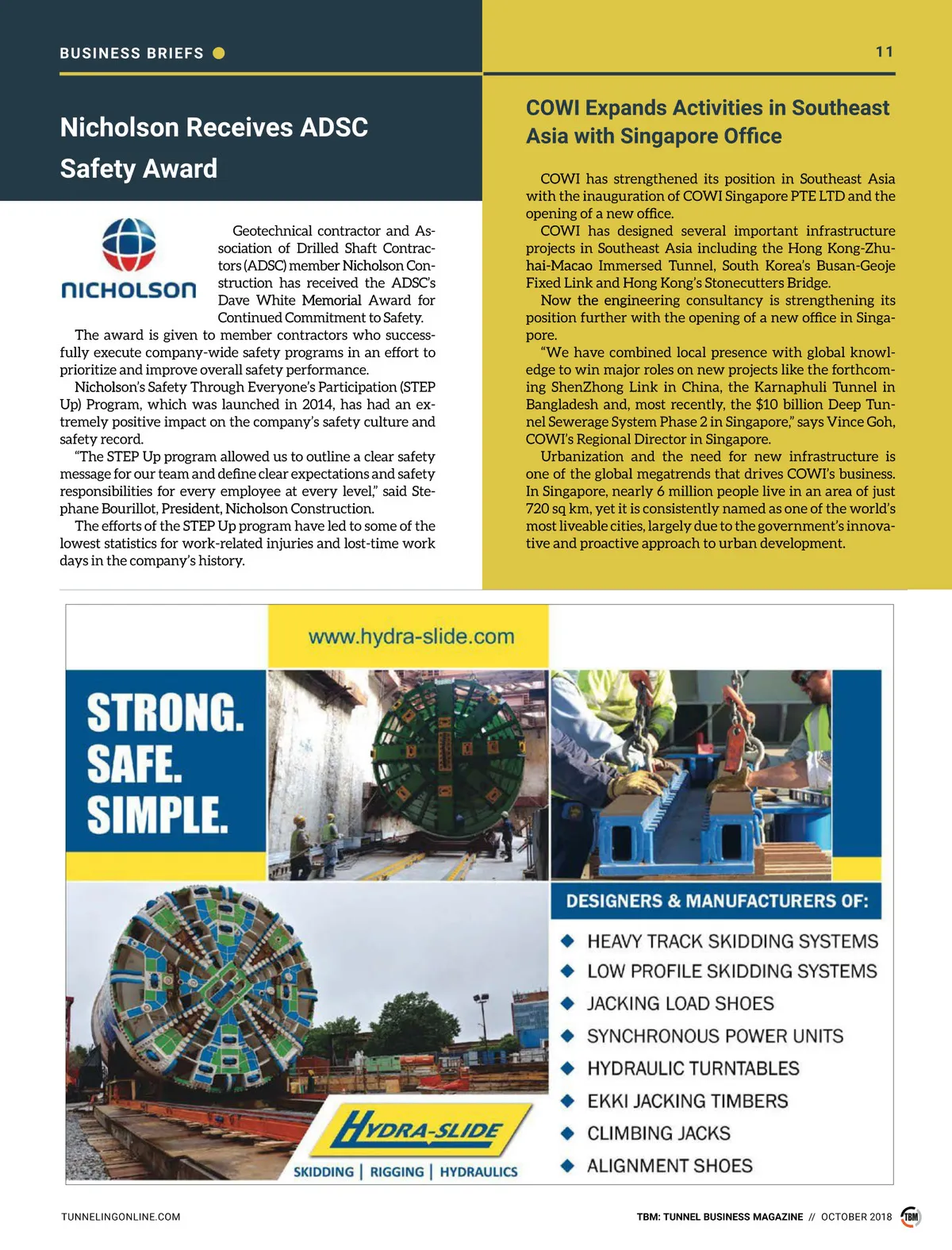 BUSINESS BRIEFS

11

Nicholson Receives ADSC Safety Award

NICHOLSON

Geotechnical contractor and Association of Drilled Shaft Contractors (ADSC) member Nicholson Construction has received the ADSC's Dave White Memorial Award for Continued Commitment to Safety.

The award is given to member contractors who successfully execute company-wide safety programs in an effort to prioritize and improve overall safety performance.

Nicholson's Safety Through Everyone's Participation (STEP Up) Program, which was launched in 2014, has had an extremely positive impact on the company's safety culture and safety record.

"The STEP Up program allowed us to outline a clear safety message for our team and define clear expectations and safety responsibilities for every employee at every level," said Stephane Bourillot, President, Nicholson Construction.

The efforts of the STEP Up program have led to some of the lowest statistics for work-related injuries and lost-time work days in the company's history.

COWI Expands Activities in Southeast Asia with Singapore Office

COWI has strengthened its position in Southeast Asia with the inauguration of COWI Singapore PTE LTD and the opening of a new office.

COWI has designed several important infrastructure projects in Southeast Asia including the Hong Kong-Zhuhai-Macao Immersed Tunnel, South Korea's Busan-Geoje Fixed Link and Hong Kong's Stonecutters Bridge.

Now the engineering consultancy is strengthening its position further with the opening of a new office in Singapore.

"We have combined local presence with global knowledge to win major roles on new projects like the forthcoming ShenZhong Link in China, the Karnaphuli Tunnel in Bangladesh and, most recently, the $10 billion Deep Tunnel Sewerage System Phase 2 in Singapore," says Vince Goh, COWI's Regional Director in Singapore.

Urbanization and the need for new infrastructure is one of the global megatrends that drives COWI's business. In Singapore, nearly 6 million people live in an area of just 720 sq km, yet it is consistently named as one of the world's most liveable cities, largely due to the government's innovative and proactive approach to urban development.

www.hydra-slide.com

STRONG.
SAFE.
SIMPLE.

DESIGNERS & MANUFACTURERS OF:

HEAVY TRACK SKIDDING SYSTEMS
LOW PROFILE SKIDDING SYSTEMS
JACKING LOAD SHOES
SYNCHRONOUS POWER UNITS
HYDRAULIC TURNTABLES
EKKI JACKING TIMBERS
CLIMBING JACKS
ALIGNMENT SHOES

HYDRA-SLIDE
SKIDDING | RIGGING | HYDRAULICS

TUNNELINGONLINE.COM

TBM: TUNNEL BUSINESS MAGAZINE // OCTOBER 2018 TBM